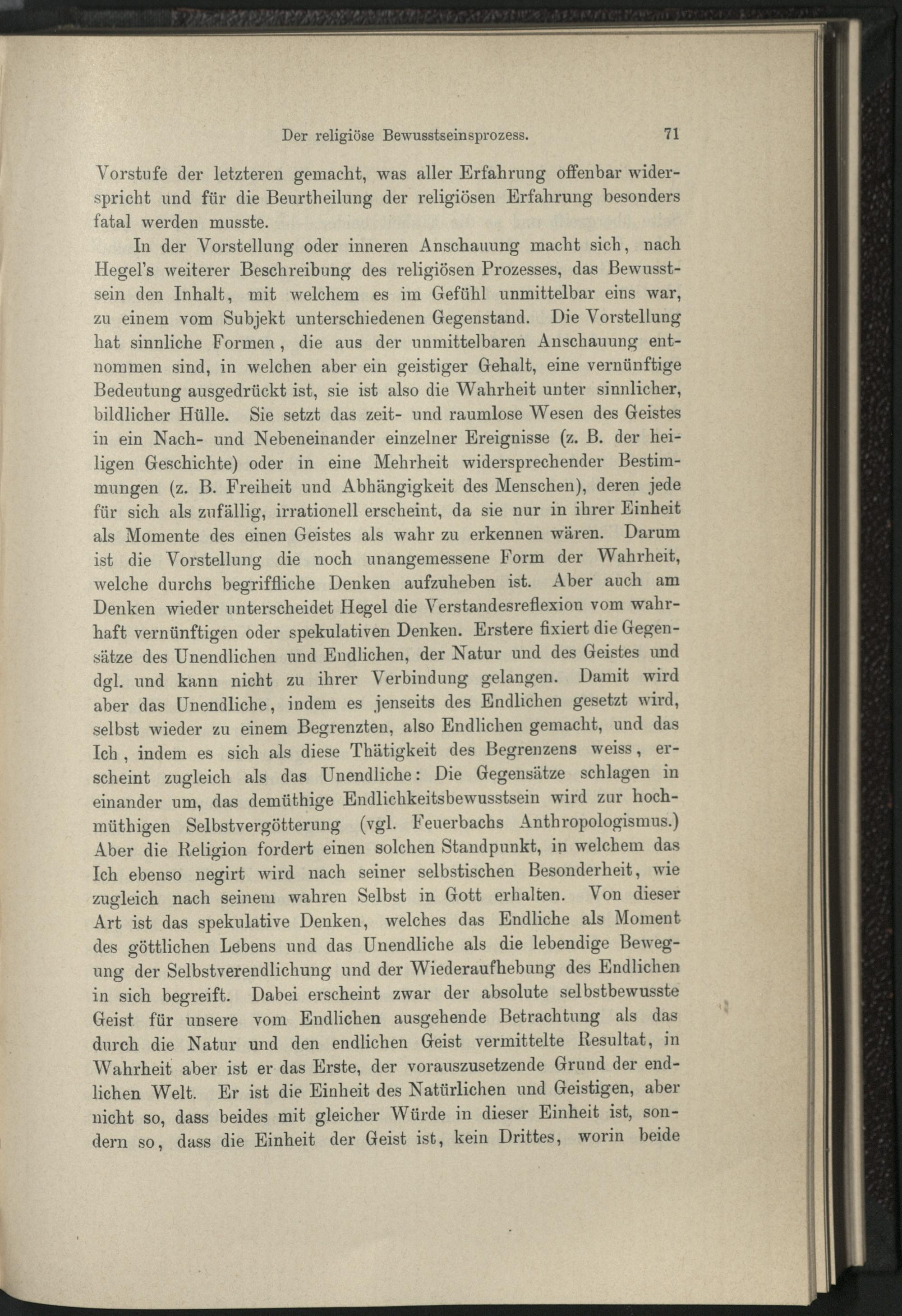 Der religiöse Bewusstseinsprozess. 71

Vorstufe der letzteren gemacht, was aller Erfahrung offenbar widerspricht und für die Beurtheilung der religiösen Erfahrung besonders fatal werden musste.

In der Vorstellung oder inneren Anschauung macht sich, nach Hegel's weiterer Beschreibung des religiösen Prozesses, das Bewusstsein den Inhalt, mit welchem es im Gefühl unmittelbar eins war, zu einem vom Subjekt unterschiedenen Gegenstand. Die Vorstellung hat sinnliche Formen, die aus der unmittelbaren Anschauung entnommen sind, in welchen aber ein geistiger Gehalt, eine vernünftige Bedeutung ausgedrückt ist, sie ist also die Wahrheit unter sinnlicher, bildlicher Hülle. Sie setzt das zeit- und raumlose Wesen des Geistes in ein Nach- und Nebeneinander einzelner Ereignisse (z. B. der heiligen Geschichte) oder in eine Mehrheit widersprechender Bestimmungen (z. B. Freiheit und Abhängigkeit des Menschen), deren jede für sich als zufällig, irrationell erscheint, da sie nur in ihrer Einheit als Momente des einen Geistes als wahr zu erkennen wären. Darum ist die Vorstellung die noch unangemessene Form der Wahrheit, welche durchs begriffliche Denken aufzuheben ist. Aber auch am Denken wieder unterscheidet Hegel die Verstandesreflexion vom wahrhaft vernünftigen oder spekulativen Denken. Erstere fixiert die Gegensätze des Unendlichen und Endlichen, der Natur und des Geistes und dgl. und kann nicht zu ihrer Verbindung gelangen. Damit wird aber das Unendliche, indem es jenseits des Endlichen gesetzt wird, selbst wieder zu einem Begrenzten, also Endlichen gemacht, und das Ich, indem es sich als diese Thätigkeit des Begrenzens weiss, erscheint zugleich als das Unendliche: Die Gegensätze schlagen in einander um, das demüthige Endlichkeitsbewusstsein wird zur hochmüthigen Selbstvergötterung (vgl. Feuerbachs Anthropologismus.) Aber die Religion fordert einen solchen Standpunkt, in welchem das Ich ebenso negirt wird nach seiner selbstischen Besonderheit, wie zugleich nach seinem wahren Selbst in Gott erhalten. Von dieser Art ist das spekulative Denken, welches das Endliche als Moment des göttlichen Lebens und das Unendliche als die lebendige Bewegung der Selbstverendlichung und der Wiederaufhebung des Endlichen in sich begreift. Dabei erscheint zwar der absolute selbstbewusste Geist für unsere vom Endlichen ausgehende Betrachtung als das durch die Natur und den endlichen Geist vermittelte Resultat, in Wahrheit aber ist er das Erste, der vorauszusetzende Grund der endlichen Welt. Er ist die Einheit des Natürlichen und Geistigen, aber nicht so, dass beides mit gleicher Würde in dieser Einheit ist, sondern so, dass die Einheit der Geist ist, kein Drittes, worin beide